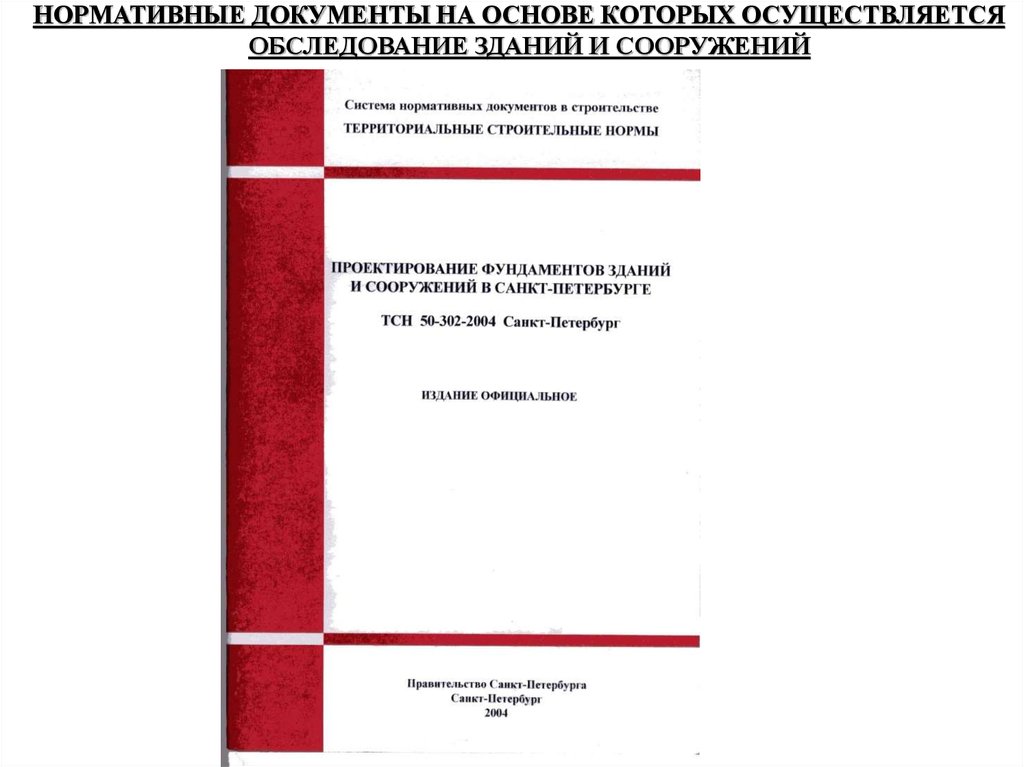 НОРМАТИВНЫЕ ДОКУМЕНТЫ НА ОСНОВЕ КОТОРЫХ ОСУЩЕСТВЛЯЕТСЯ ОБСЛЕДОВАНИЕ ЗДАНИЙ И СООРУЖЕНИЙ

Система нормативных документов в строительстве
ТЕРРИТОРИАЛЬНЫЕ СТРОИТЕЛЬНЫЕ НОРМЫ

ПРОЕКТИРОВАНИЕ ФУНДАМЕНТОВ ЗДАНИЙ И СООРУЖЕНИЙ В САНКТ-ПЕТЕРБУРГЕ

ТСН 50-302-2004 Санкт-Петербург

ИЗДАНИЕ ОФИЦИАЛЬНОЕ

Правительство Санкт-Петербурга
Санкт-Петербург
2004